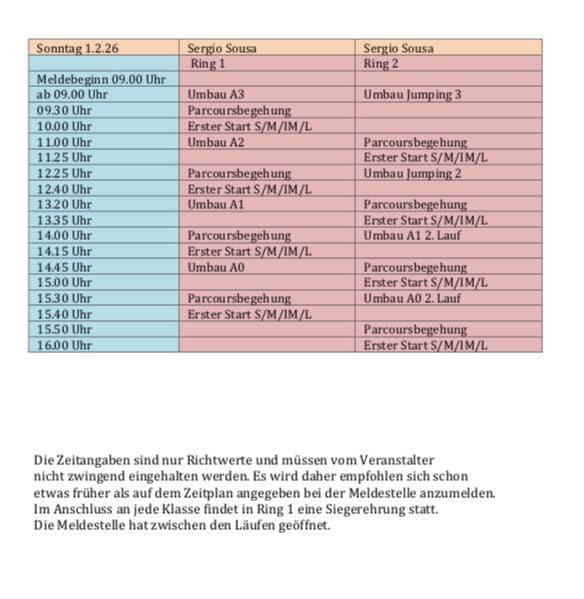 | Sonntag 1.2.26 | Sergio Sousa | Sergio Sousa |
|---|---|---|
| | Ring 1 | Ring 2 |
| Meldebeginn 09.00 Uhr | | |
| ab 09.00 Uhr | Umbau A3 | Umbau Jumping 3 |
| 09.30 Uhr | Parcoursbegehung | |
| 10.00 Uhr | Erster Start S/M/IM/L | |
| 11.00 Uhr | Umbau A2 | Parcoursbegehung |
| 11.25 Uhr | | Erster Start S/M/IM/L |
| 12.25 Uhr | Parcoursbegehung | Umbau Jumping 2 |
| 12.40 Uhr | Erster Start S/M/IM/L | |
| 13.20 Uhr | Umbau A1 | Parcoursbegehung |
| 13.35 Uhr | | Erster Start S/M/IM/L |
| 14.00 Uhr | Parcoursbegehung | Umbau A1 2. Lauf |
| 14.15 Uhr | Erster Start S/M/IM/L | |
| 14.45 Uhr | Umbau A0 | Parcoursbegehung |
| 15.00 Uhr | | Erster Start S/M/IM/L |
| 15.30 Uhr | Parcoursbegehung | Umbau A0 2. Lauf |
| 15.40 Uhr | Erster Start S/M/IM/L | |
| 15.50 Uhr | | Parcoursbegehung |
| 16.00 Uhr | | Erster Start S/M/IM/L |

Die Zeitangaben sind nur Richtwerte und müssen vom Veranstalter nicht zwingend eingehalten werden. Es wird daher empfohlen sich schon etwas früher als auf dem Zeitplan angegeben bei der Meldestelle anzumelden.
Im Anschluss an jede Klasse findet in Ring 1 eine Siegerehrung statt.
Die Meldestelle hat zwischen den Läufen geöffnet.